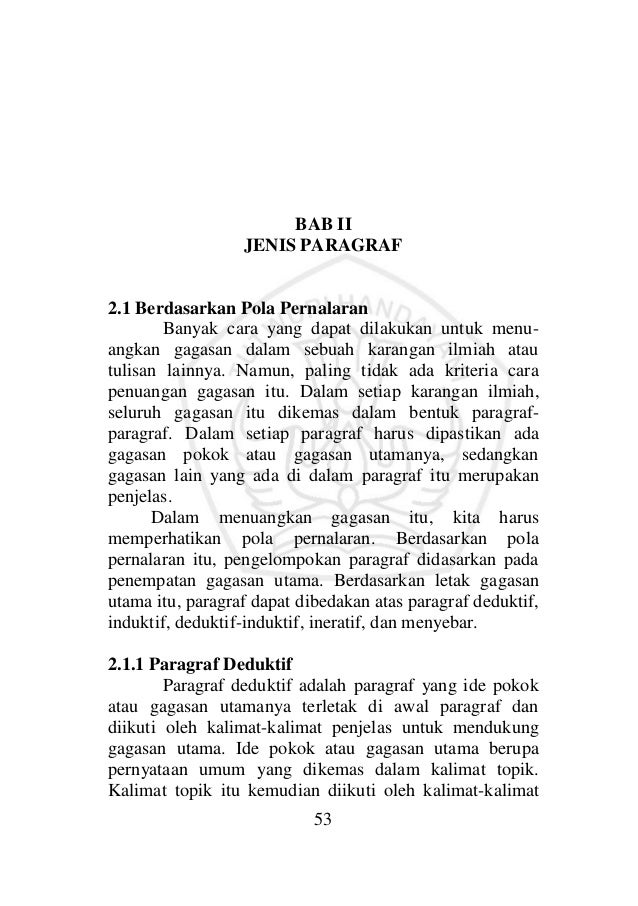 BAB II
JENIS PARAGRAF

2.1 Berdasarkan Pola Pernalaran

Banyak cara yang dapat dilakukan untuk menuangkan gagasan dalam sebuah karangan ilmiah atau tulisan lainnya. Namun, paling tidak ada kriteria cara penuangan gagasan itu. Dalam setiap karangan ilmiah, seluruh gagasan itu dikemas dalam bentuk paragraf-paragraf. Dalam setiap paragraf harus dipastikan ada gagasan pokok atau gagasan utamanya, sedangkan gagasan lain yang ada di dalam paragraf itu merupakan penjelas.

Dalam menuangkan gagasan itu, kita harus memperhatikan pola pernalaran. Berdasarkan pola pernalaran itu, pengelompokan paragraf didasarkan pada penempatan gagasan utama. Berdasarkan letak gagasan utama itu, paragraf dapat dibedakan atas paragraf deduktif, induktif, deduktif-induktif, ineratif, dan menyebar.

2.1.1 Paragraf Deduktif

Paragraf deduktif adalah paragraf yang ide pokok atau gagasan utamanya terletak di awal paragraf dan diikuti oleh kalimat-kalimat penjelas untuk mendukung gagasan utama. Ide pokok atau gagasan utama berupa pernyataan umum yang dikemas dalam kalimat topik. Kalimat topik itu kemudian diikuti oleh kalimat-kalimat

53